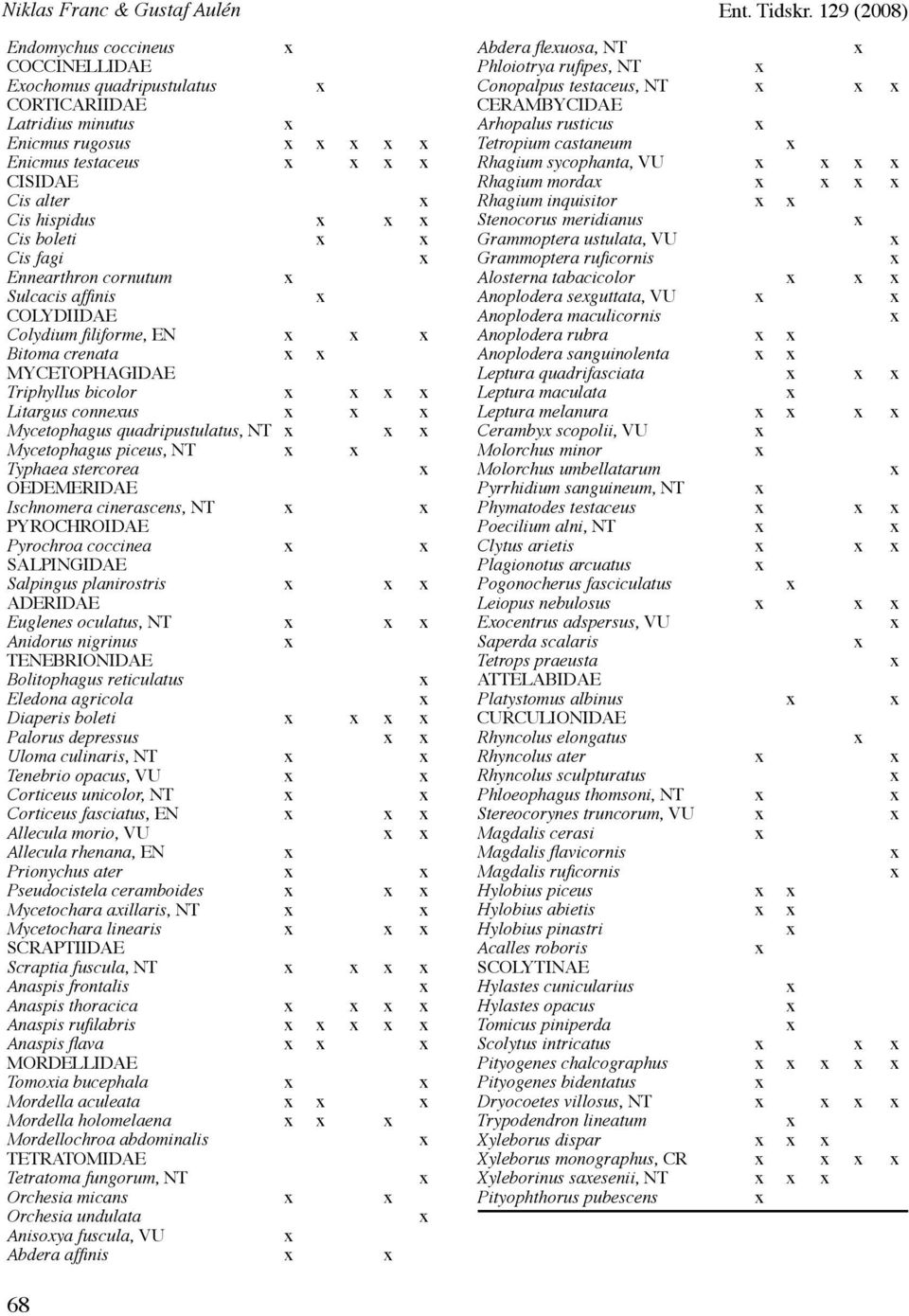 Niklas Franc & Gustaf Aulén Ent. Tidskr. 129 (2008)

| | | | | | |
|---|---|---|---|---|---|
| Endomychus coccineus | x | | | | |
| COCCINELLIDAE | | | | | |
| Exochomus quadripustulatus | | x | | | |
| CORTICARIIDAE | | | | | |
| Latridius minutus | x | | | | |
| Enicmus rugosus | x | x | x | x | x |
| Enicmus testaceus | x | | x | x | x |
| CISIDAE | | | | | |
| Cis alter | | | | | x |
| Cis hispidus | | x | | x | x |
| Cis boleti | | x | | | x |
| Cis fagi | | | | | x |
| Ennearthron cornutum | x | | | | |
| Sulcacis affinis | | x | | | |
| COLYDIIDAE | | | | | |
| Colydium filiforme, EN | x | | x | | x |
| Bitoma crenata | x | x | | | |
| MYCETOPHAGIDAE | | | | | |
| Triphyllus bicolor | x | | x | x | x |
| Litargus connexus | x | | x | | x |
| Mycetophagus quadripustulatus, NT | x | | | x | x |
| Mycetophagus piceus, NT | x | | x | | |
| Typhaea stercorea | | | | | x |
| OEDEMERIDAE | | | | | |
| Ischnomera cinerascens, NT | x | | | | x |
| PYROCHROIDAE | | | | | |
| Pyrochroa coccinea | x | | | | x |
| SALPINGIDAE | | | | | |
| Salpingus planirostris | x | | | x | x |
| ADERIDAE | | | | | |
| Euglenes oculatus, NT | x | | | x | x |
| Anidorus nigrinus | x | | | | |
| TENEBRIONIDAE | | | | | |
| Bolitophagus reticulatus | | | | | x |
| Eledona agricola | | | | | x |
| Diaperis boleti | x | | x | x | x |
| Palorus depressus | | | | x | x |
| Uloma culinaris, NT | x | | | | x |
| Tenebrio opacus, VU | x | | | | x |
| Corticeus unicolor, NT | x | | | | x |
| Corticeus fasciatus, EN | x | | | x | x |
| Allecula morio, VU | | | | x | x |
| Allecula rhenana, EN | x | | | | |
| Prionychus ater | x | | | | x |
| Pseudocistela ceramboides | x | | | x | x |
| Mycetochara axillaris, NT | x | | | | x |
| Mycetochara linearis | x | | | x | x |
| SCRAPTIIDAE | | | | | |
| Scraptia fuscula, NT | x | | x | x | x |
| Anaspis frontalis | | | | | x |
| Anaspis thoracica | x | | x | x | x |
| Anaspis rufilabris | x | x | x | x | x |
| Anaspis flava | x | x | | | x |
| MORDELLIDAE | | | | | |
| Tomoxia bucephala | x | | | | x |
| Mordella aculeata | x | x | | | x |
| Mordella holomelaena | x | x | | x | |
| Mordellochroa abdominalis | | | | | x |
| TETRATOMIDAE | | | | | |
| Tetratoma fungorum, NT | | | | | x |
| Orchesia micans | x | | | x | |
| Orchesia undulata | | | | | x |
| Anisoxya fuscula, VU | x | | | | |
| Abdera affinis | x | | | x | |

| | | | | | |
|---|---|---|---|---|---|
| Abdera flexuosa, NT | | | | x | |
| Phloiotrya rufipes, NT | x | | | | |
| Conopalpus testaceus, NT | x | | | x | x |
| CERAMBYCIDAE | | | | | |
| Arhopalus rusticus | x | | | | |
| Tetropium castaneum | | x | | | |
| Rhagium sycophanta, VU | x | | x | x | x |
| Rhagium mordax | x | | x | x | x |
| Rhagium inquisitor | x | x | | | |
| Stenocorus meridianus | | | | x | |
| Grammoptera ustulata, VU | | | | | x |
| Grammoptera ruficornis | | | | | x |
| Alosterna tabacicolor | | x | | x | x |
| Anoplodera sexguttata, VU | x | | | | x |
| Anoplodera maculicornis | | | | | x |
| Anoplodera rubra | x | x | | | |
| Anoplodera sanguinolenta | x | x | | | |
| Leptura quadrifasciata | | x | | x | x |
| Leptura maculata | | x | | | |
| Leptura melanura | x | x | | x | x |
| Cerambyx scopolii, VU | x | | | | |
| Molorchus minor | x | | | | |
| Molorchus umbellatarum | | | | | x |
| Pyrrhidium sanguineum, NT | x | | | | |
| Phymatodes testaceus | x | | | x | x |
| Poecilium alni, NT | x | | | | x |
| Clytus arietis | x | | | x | x |
| Plagionotus arcuatus | x | | | | |
| Pogonocherus fasciculatus | | x | | | |
| Leiopus nebulosus | x | | | x | x |
| Exocentrus adspersus, VU | | | | | x |
| Saperda scalaris | | | | x | |
| Tetrops praeusta | | | | | x |
| ATTELABIDAE | | | | | |
| Platystomus albinus | | x | | | x |
| CURCULIONIDAE | | | | | |
| Rhyncolus elongatus | | | | x | |
| Rhyncolus ater | x | | | | x |
| Rhyncolus sculpturatus | | | | | x |
| Phloeophagus thomsoni, NT | x | | | | x |
| Stereocorynes truncorum, VU | x | | | | x |
| Magdalis cerasi | x | | | | |
| Magdalis flavicornis | | | | | x |
| Magdalis ruficornis | | | | | x |
| Hylobius piceus | x | x | | | |
| Hylobius abietis | x | x | | | |
| Hylobius pinastri | | x | | | |
| Acalles roboris | x | | | | |
| SCOLYTINAE | | | | | |
| Hylastes cunicularius | | x | | | |
| Hylastes opacus | | x | | | |
| Tomicus piniperda | | x | | | |
| Scolytus intricatus | x | | | x | x |
| Pityogenes chalcographus | x | x | x | x | x |
| Pityogenes bidentatus | x | | | | |
| Dryocoetes villosus, NT | x | | x | x | x |
| Trypodendron lineatum | | x | | | |
| Xyleborus dispar | x | x | x | | |
| Xyleborus monographus, CR | x | | x | x | x |
| Xyleborinus saxesenii, NT | x | x | x | | |
| Pityophthorus pubescens | x | | | | |

68